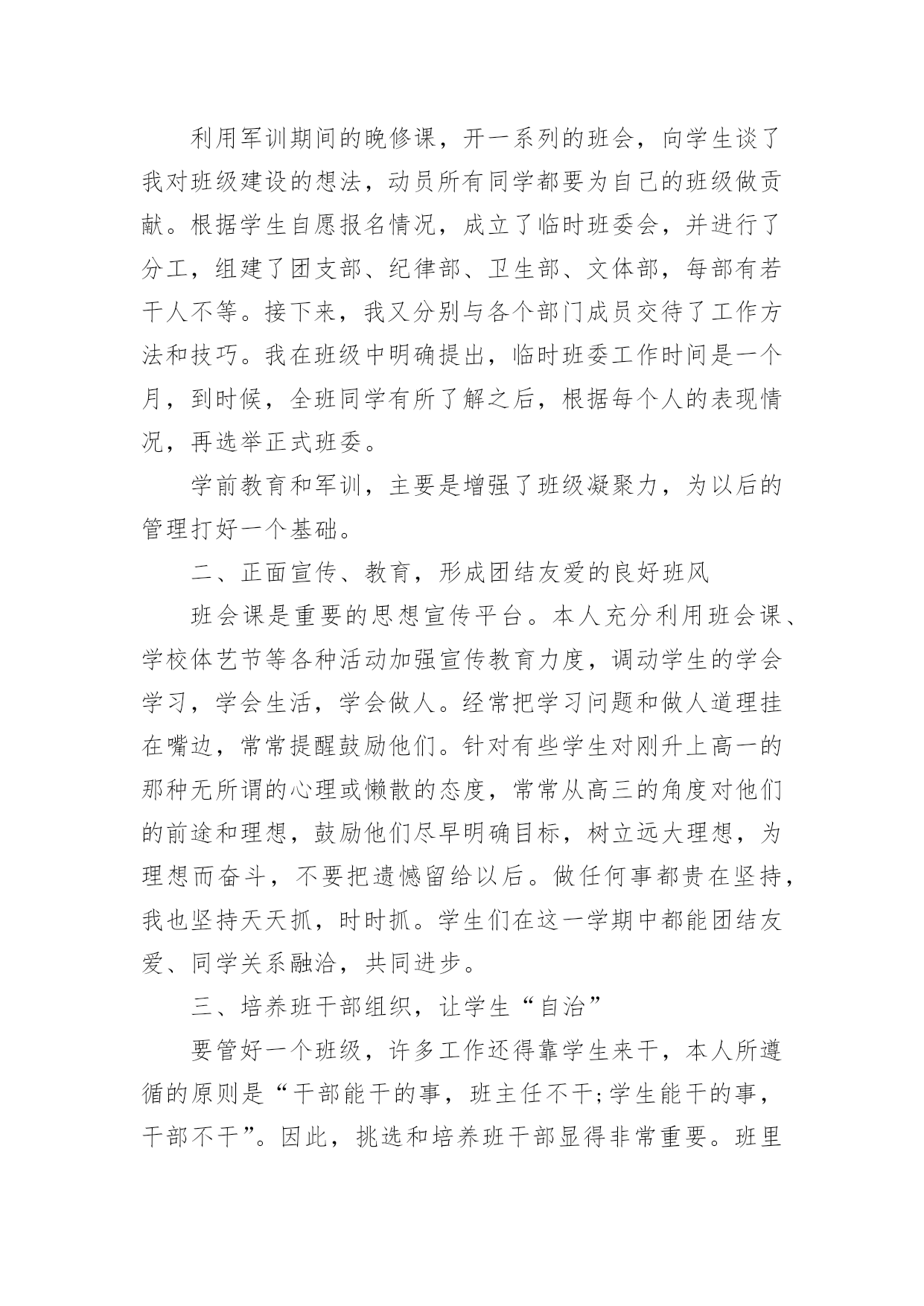 利用军训期间的晚修课，开一系列的班会，向学生谈了我对班级建设的想法，动员所有同学都要为自己的班级做贡献。根据学生自愿报名情况，成立了临时班委会，并进行了分工，组建了团支部、纪律部、卫生部、文体部，每部有若干人不等。接下来，我又分别与各个部门成员交待了工作方法和技巧。我在班级中明确提出，临时班委工作时间是一个月，到时候，全班同学有所了解之后，根据每个人的表现情况，再选举正式班委。

学前教育和军训，主要是增强了班级凝聚力，为以后的管理打好一个基础。

二、正面宣传、教育，形成团结友爱的良好班风

班会课是重要的思想宣传平台。本人充分利用班会课、学校体艺节等各种活动加强宣传教育力度，调动学生的学会学习，学会生活，学会做人。经常把学习问题和做人道理挂在嘴边，常常提醒鼓励他们。针对有些学生对刚升上高一的那种无所谓的心理或懒散的态度，常常从高三的角度对他们的前途和理想，鼓励他们尽早明确目标，树立远大理想，为理想而奋斗，不要把遗憾留给以后。做任何事都贵在坚持，我也坚持天天抓，时时抓。学生们在这一学期中都能团结友爱、同学关系融洽，共同进步。

三、培养班干部组织，让学生“自治”

要管好一个班级，许多工作还得靠学生来干，本人所遵循的原则是“干部能干的事，班主任不干;学生能干的事，干部不干”。因此，挑选和培养班干部显得非常重要。班里